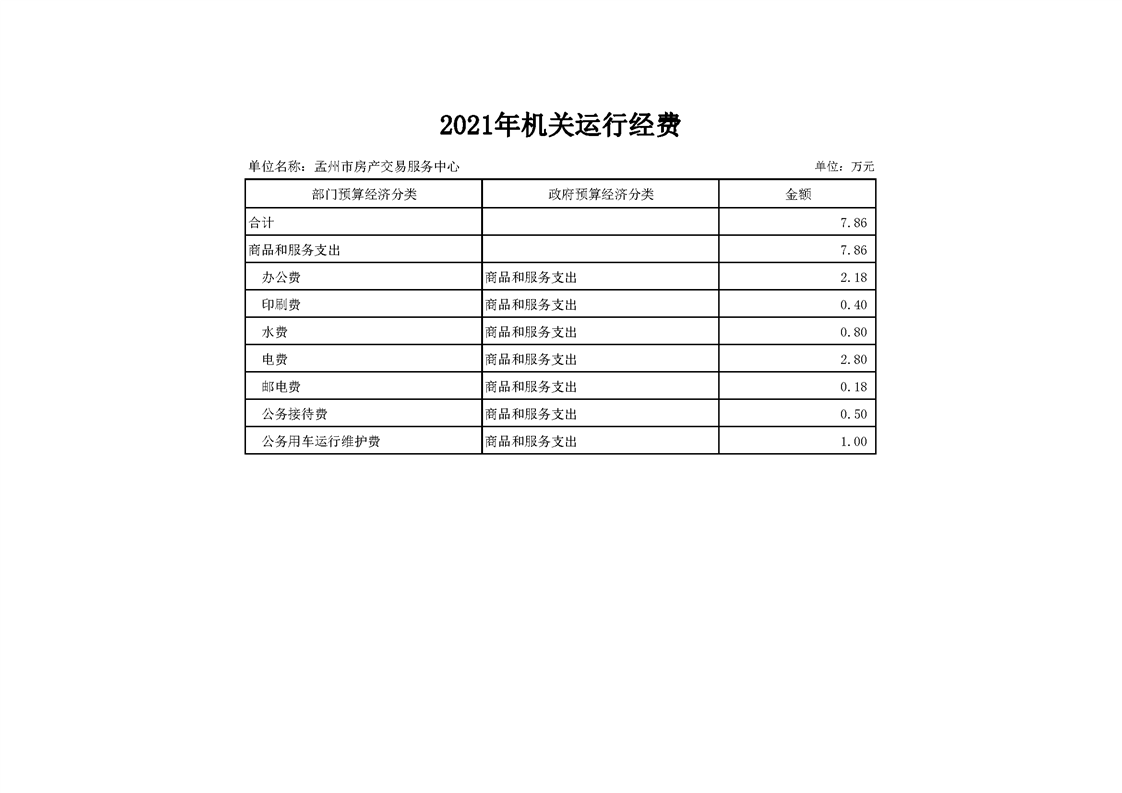 2021年机关运行经费

单位名称：孟州市房产交易服务中心

单位：万元

| 部门预算经济分类 | 政府预算经济分类 | 金额 |
|---|---|---|
| 合计 | | 7.86 |
| 商品和服务支出 | | 7.86 |
| 办公费 | 商品和服务支出 | 2.18 |
| 印刷费 | 商品和服务支出 | 0.40 |
| 水费 | 商品和服务支出 | 0.80 |
| 电费 | 商品和服务支出 | 2.80 |
| 邮电费 | 商品和服务支出 | 0.18 |
| 公务接待费 | 商品和服务支出 | 0.50 |
| 公务用车运行维护费 | 商品和服务支出 | 1.00 |